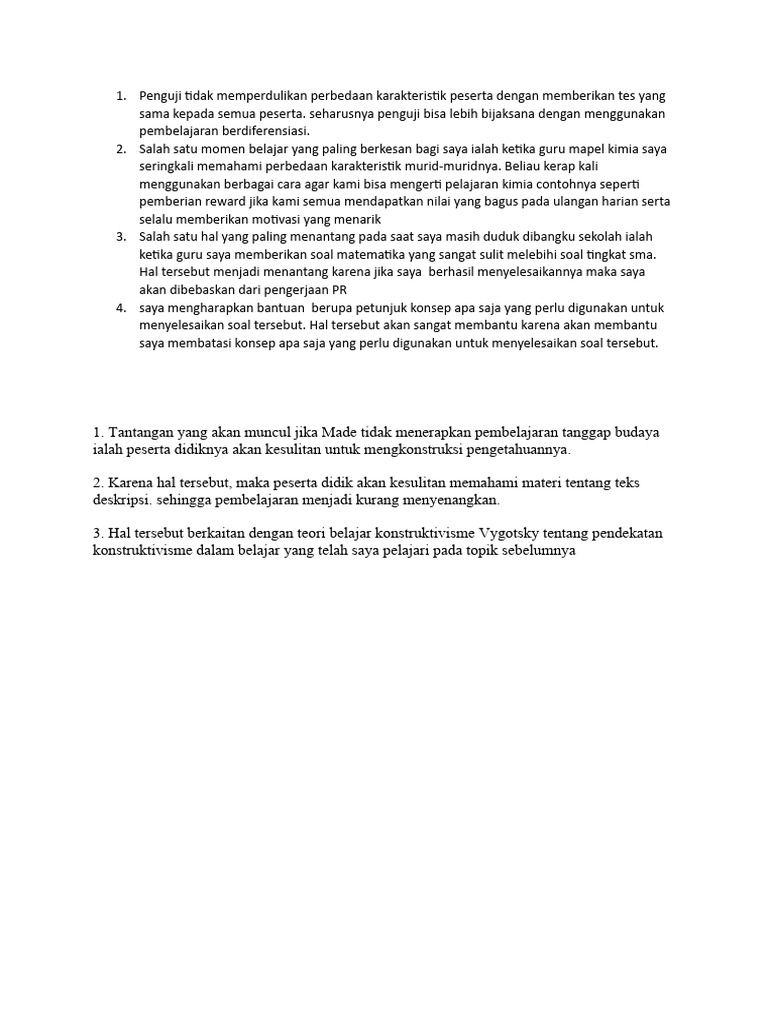 1. Penguji tidak memperdulikan perbedaan karakteristik peserta dengan memberikan tes yang sama kepada semua peserta. seharusnya penguji bisa lebih bijaksana dengan menggunakan pembelajaran berdiferensiasi.
2. Salah satu momen belajar yang paling berkesan bagi saya ialah ketika guru mapel kimia saya seringkali memahami perbedaan karakteristik murid-muridnya. Beliau kerap kali menggunakan berbagai cara agar kami bisa mengerti pelajaran kimia contohnya seperti pemberian reward jika kami semua mendapatkan nilai yang bagus pada ulangan harian serta selalu memberikan motivasi yang menarik
3. Salah satu hal yang paling menantang pada saat saya masih duduk dibangku sekolah ialah ketika guru saya memberikan soal matematika yang sangat sulit melebihi soal tingkat sma. Hal tersebut menjadi menantang karena jika saya berhasil menyelesaikannya maka saya akan dibebaskan dari pengerjaan PR
4. saya mengharapkan bantuan berupa petunjuk konsep apa saja yang perlu digunakan untuk menyelesaikan soal tersebut. Hal tersebut akan sangat membantu karena akan membantu saya membatasi konsep apa saja yang perlu digunakan untuk menyelesaikan soal tersebut.

1. Tantangan yang akan muncul jika Made tidak menerapkan pembelajaran tanggap budaya ialah peserta didiknya akan kesulitan untuk mengkonstruksi pengetahuannya.

2. Karena hal tersebut, maka peserta didik akan kesulitan memahami materi tentang teks deskripsi. sehingga pembelajaran menjadi kurang menyenangkan.

3. Hal tersebut berkaitan dengan teori belajar konstruktivisme Vygotsky tentang pendekatan konstruktivisme dalam belajar yang telah saya pelajari pada topik sebelumnya